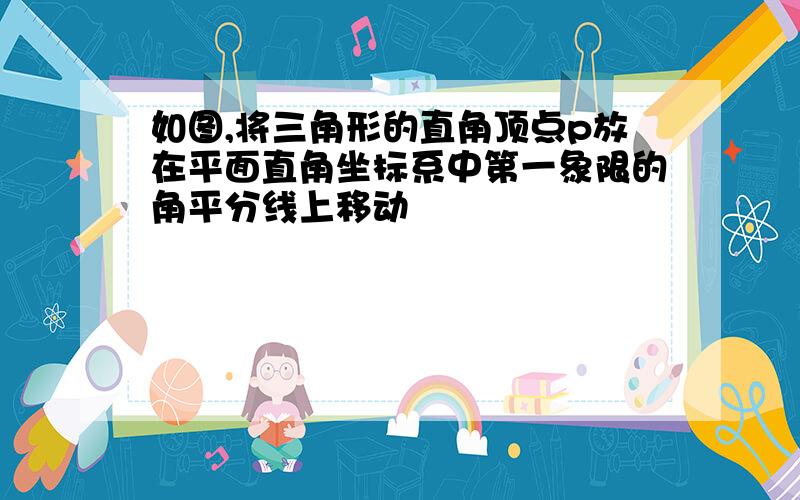 如图,将三角形的直角顶点p放在平面直角坐标系中第一象限的角平分线上移动